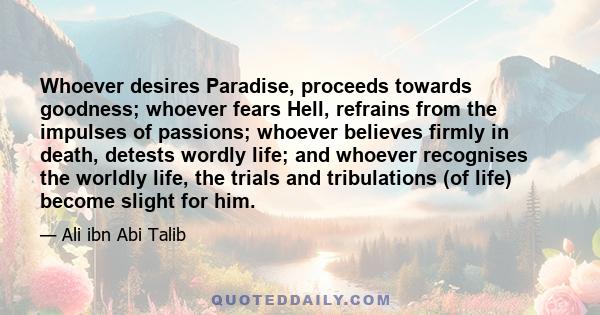 Whoever desires Paradise, proceeds towards goodness; whoever fears Hell, refrains from the impulses of passions; whoever believes firmly in death, detests wordly life; and whoever recognises the worldly life, the trials and tribulations (of life) become slight for him.

— Ali ibn Abi Talib

QUOTEDDAILY.COM